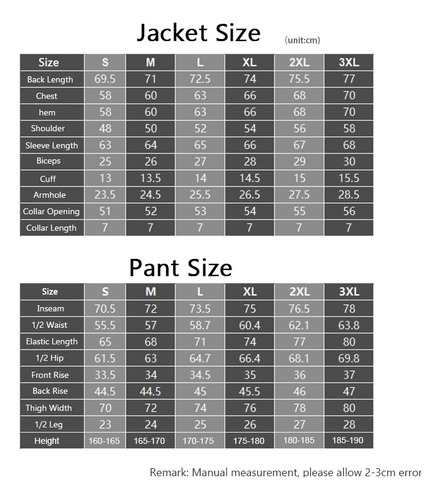 Jacket Size (unit:cm)

| Size | S | M | L | XL | 2XL | 3XL |
|---|---|---|---|---|---|---|
| Back Length | 69.5 | 71 | 72.5 | 74 | 75.5 | 77 |
| Chest | 58 | 60 | 63 | 66 | 68 | 70 |
| hem | 58 | 60 | 63 | 66 | 68 | 70 |
| Shoulder | 48 | 50 | 52 | 54 | 56 | 58 |
| Sleeve Length | 63 | 64 | 65 | 66 | 67 | 68 |
| Biceps | 25 | 26 | 27 | 28 | 29 | 30 |
| Cuff | 13 | 13.5 | 14 | 14.5 | 15 | 15.5 |
| Armhole | 23.5 | 24.5 | 25.5 | 26.5 | 27.5 | 28.5 |
| Collar Opening | 51 | 52 | 53 | 54 | 55 | 56 |
| Collar Length | 7 | 7 | 7 | 7 | 7 | 7 |

Pant Size

| Size | S | M | L | XL | 2XL | 3XL |
|---|---|---|---|---|---|---|
| Inseam | 70.5 | 72 | 73.5 | 75 | 76.5 | 78 |
| 1/2 Waist | 55.5 | 57 | 58.7 | 60.4 | 62.1 | 63.8 |
| Elastic Length | 65 | 68 | 71 | 74 | 77 | 80 |
| 1/2 Hip | 61.5 | 63 | 64.7 | 66.4 | 68.1 | 69.8 |
| Front Rise | 33.5 | 34 | 34.5 | 35 | 36 | 37 |
| Back Rise | 44.5 | 44.5 | 45 | 45.5 | 46 | 47 |
| Thigh Width | 70 | 72 | 74 | 76 | 78 | 80 |
| 1/2 Leg | 23 | 24 | 25 | 26 | 27 | 28 |
| Height | 160-165 | 165-170 | 170-175 | 175-180 | 180-185 | 185-190 |

Remark: Manual measurement, please allow 2-3cm error